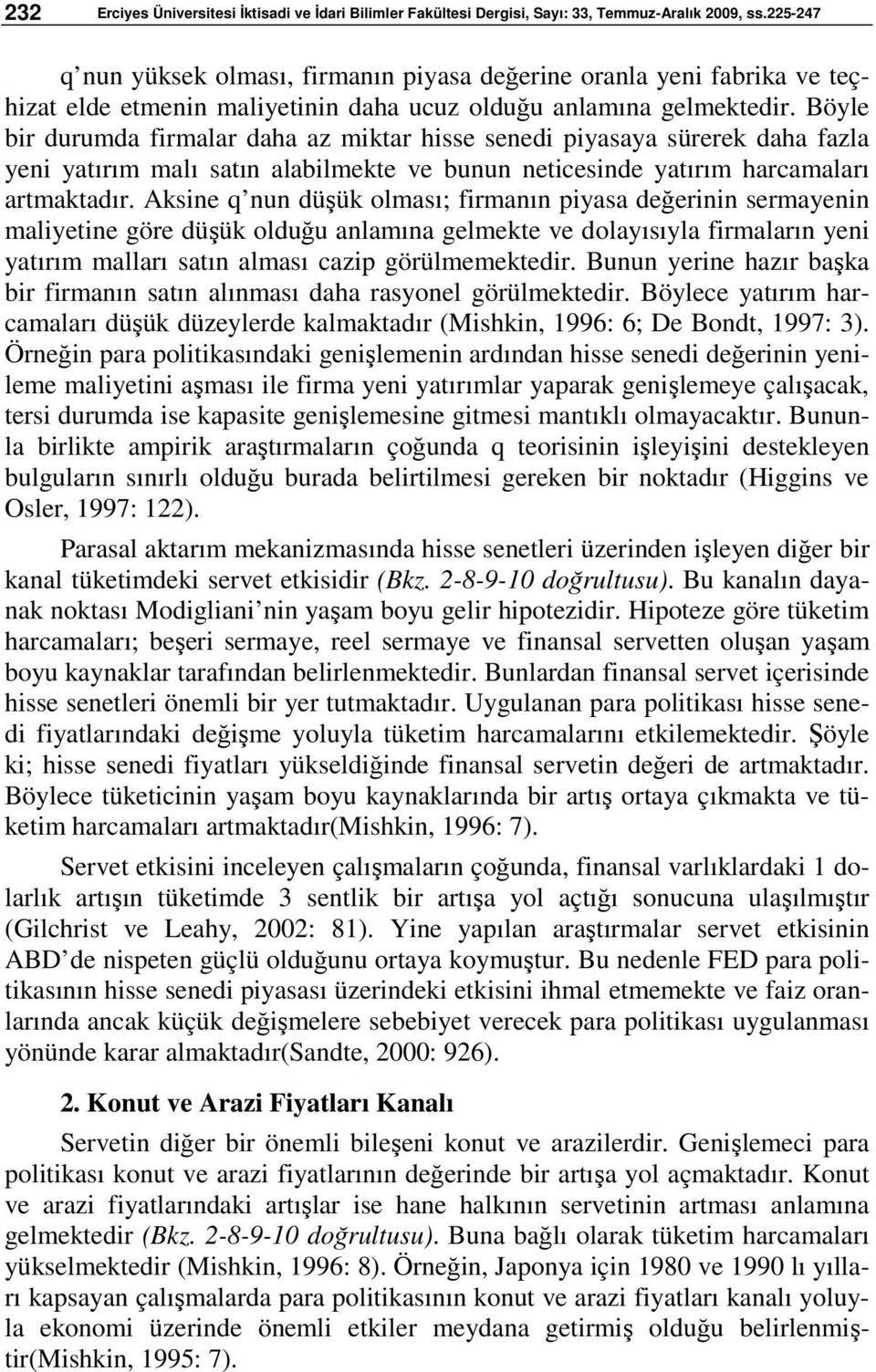 232 Erciyes Üniversitesi İktisadi ve İdari Bilimler Fakültesi Dergisi, Sayı: 33, Temmuz-Aralık 2009, ss.225-247

q nun yüksek olması, firmanın piyasa değerine oranla yeni fabrika ve teçhizat elde etmenin maliyetinin daha ucuz olduğu anlamına gelmektedir. Böyle bir durumda firmalar daha az miktar hisse senedi piyasaya sürerek daha fazla yeni yatırım malı satın alabilmekte ve bunun neticesinde yatırım harcamaları artmaktadır. Aksine q nun düşük olması; firmanın piyasa değerinin sermayenin maliyetine göre düşük olduğu anlamına gelmekte ve dolayısıyla firmaların yeni yatırım malları satın alması cazip görülmemektedir. Bunun yerine hazır başka bir firmanın satın alınması daha rasyonel görülmektedir. Böylece yatırım harcamaları düşük düzeylerde kalmaktadır (Mishkin, 1996: 6; De Bondt, 1997: 3). Örneğin para politikasındaki genişlemenin ardından hisse senedi değerinin yenileme maliyetini aşması ile firma yeni yatırımlar yaparak genişlemeye çalışacak, tersi durumda ise kapasite genişlemesine gitmesi mantıklı olmayacaktır. Bununla birlikte ampirik araştırmaların çoğunda q teorisinin işleyişini destekleyen bulguların sınırlı olduğu burada belirtilmesi gereken bir noktadır (Higgins ve Osler, 1997: 122).

Parasal aktarım mekanizmasında hisse senetleri üzerinden işleyen diğer bir kanal tüketimdeki servet etkisidir (Bkz. 2-8-9-10 doğrultusu). Bu kanalın dayanak noktası Modigliani nin yaşam boyu gelir hipotezidir. Hipoteze göre tüketim harcamaları; beşeri sermaye, reel sermaye ve finansal servetten oluşan yaşam boyu kaynaklar tarafından belirlenmektedir. Bunlardan finansal servet içerisinde hisse senetleri önemli bir yer tutmaktadır. Uygulanan para politikası hisse senedi fiyatlarındaki değişme yoluyla tüketim harcamalarını etkilemektedir. Şöyle ki; hisse senedi fiyatları yükseldiğinde finansal servetin değeri de artmaktadır. Böylece tüketicinin yaşam boyu kaynaklarında bir artış ortaya çıkmakta ve tüketim harcamaları artmaktadır(Mishkin, 1996: 7).

Servet etkisini inceleyen çalışmaların çoğunda, finansal varlıklardaki 1 dolarlık artışın tüketimde 3 sentlik bir artışa yol açtığı sonucuna ulaşılmıştır (Gilchrist ve Leahy, 2002: 81). Yine yapılan araştırmalar servet etkisinin ABD de nispeten güçlü olduğunu ortaya koymuştur. Bu nedenle FED para politikasının hisse senedi piyasası üzerindeki etkisini ihmal etmemekte ve faiz oranlarında ancak küçük değişmelere sebebiyet verecek para politikası uygulanması yönünde karar almaktadır(Sandte, 2000: 926).

2. Konut ve Arazi Fiyatları Kanalı

Servetin diğer bir önemli bileşeni konut ve arazilerdir. Genişlemeci para politikası konut ve arazi fiyatlarının değerinde bir artışa yol açmaktadır. Konut ve arazi fiyatlarındaki artışlar ise hane halkının servetinin artması anlamına gelmektedir (Bkz. 2-8-9-10 doğrultusu). Buna bağlı olarak tüketim harcamaları yükselmektedir (Mishkin, 1996: 8). Örneğin, Japonya için 1980 ve 1990 lı yılları kapsayan çalışmalarda para politikasının konut ve arazi fiyatları kanalı yoluyla ekonomi üzerinde önemli etkiler meydana getirmiş olduğu belirlenmiştir(Mishkin, 1995: 7).